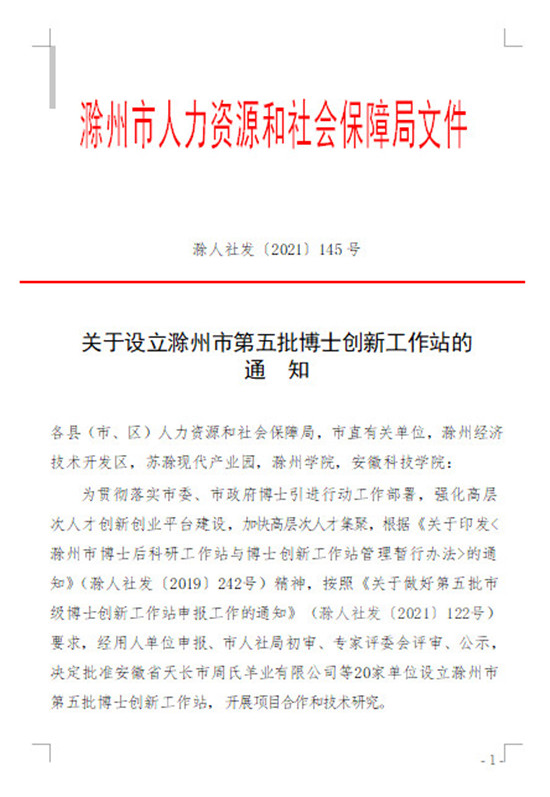 滁州市人力资源和社会保障局文件

滁人社发〔2021〕145号

关于设立滁州市第五批博士创新工作站的通　知

各县（市、区）人力资源和社会保障局，市直有关单位，滁州经济技术开发区，苏滁现代产业园，滁州学院，安徽科技学院：

为贯彻落实市委、市政府博士引进行动工作部署，强化高层次人才创新创业平台建设，加快高层次人才集聚，根据《关于印发<滁州市博士后科研工作站与博士创新工作站管理暂行办法>的通知》（滁人社发〔2019〕242号）精神，按照《关于做好第五批市级博士创新工作站申报工作的通知》（滁人社发〔2021〕122号）要求，经用人单位申报、市人社局初审、专家评委会评审、公示，决定批准安徽省天长市周氏羊业有限公司等20家单位设立滁州市第五批博士创新工作站，开展项目合作和技术研究。

- 1 -